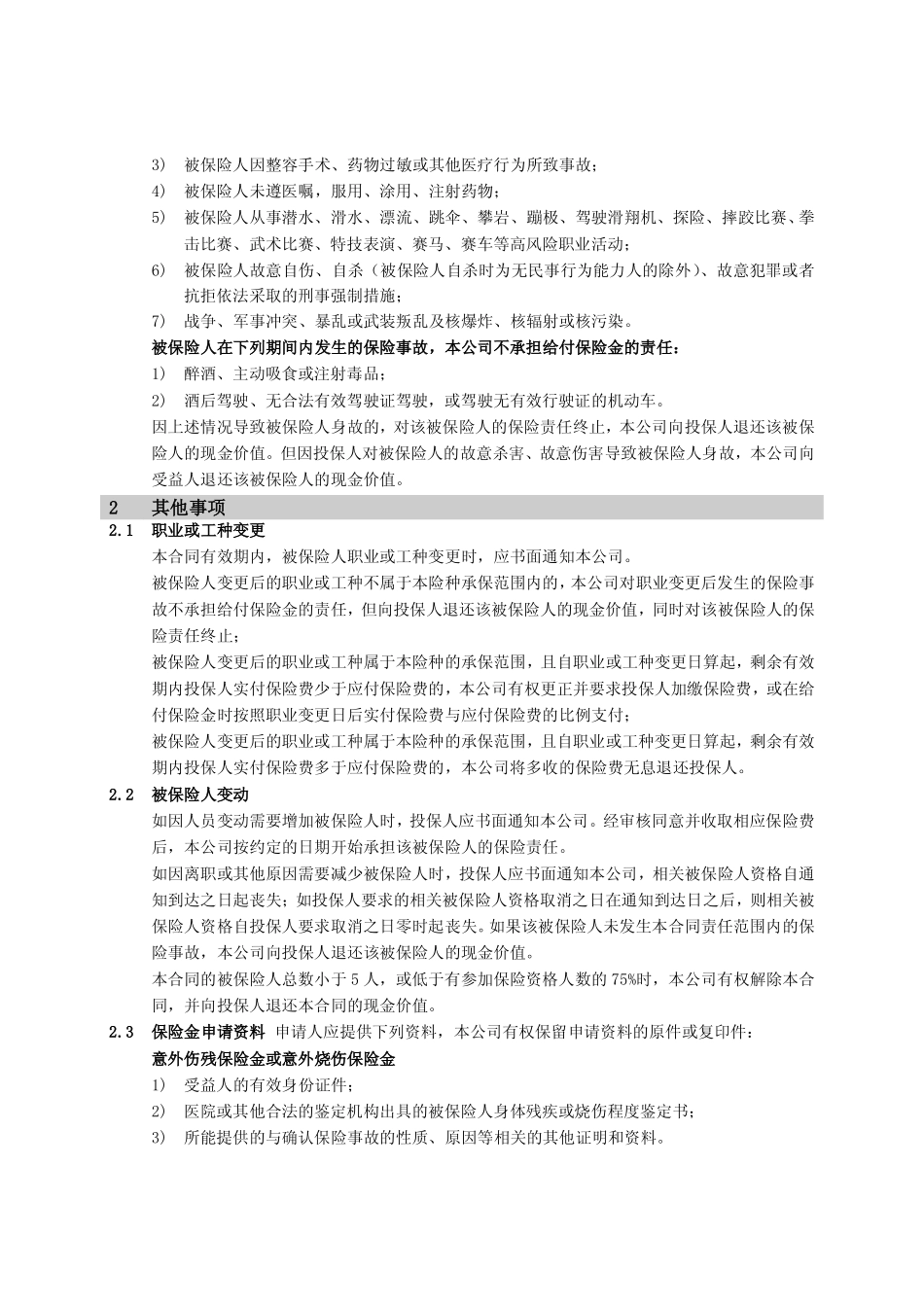 3) 被保险人因整容手术、药物过敏或其他医疗行为所致事故；
4) 被保险人未遵医嘱，服用、涂用、注射药物；
5) 被保险人从事潜水、滑水、漂流、跳伞、攀岩、蹦极、驾驶滑翔机、探险、摔跤比赛、拳击比赛、武术比赛、特技表演、赛马、赛车等高风险职业活动；
6) 被保险人故意自伤、自杀（被保险人自杀时为无民事行为能力人的除外）、故意犯罪或者抗拒依法采取的刑事强制措施；
7) 战争、军事冲突、暴乱或武装叛乱及核爆炸、核辐射或核污染。
被保险人在下列期间内发生的保险事故，本公司不承担给付保险金的责任：
1) 醉酒、主动吸食或注射毒品；
2) 酒后驾驶、无合法有效驾驶证驾驶，或驾驶无有效行驶证的机动车。
因上述情况导致被保险人身故的，对该被保险人的保险责任终止，本公司向投保人退还该被保险人的现金价值。但因投保人对被保险人的故意杀害、故意伤害导致被保险人身故，本公司向受益人退还该被保险人的现金价值。

2 其他事项
2.1 职业或工种变更
本合同有效期内，被保险人职业或工种变更时，应书面通知本公司。
被保险人变更后的职业或工种不属于本险种承保范围内的，本公司对职业变更后发生的保险事故不承担给付保险金的责任，但向投保人退还该被保险人的现金价值，同时对该被保险人的保险责任终止；
被保险人变更后的职业或工种属于本险种的承保范围，且自职业或工种变更日算起，剩余有效期内投保人实付保险费少于应付保险费的，本公司有权更正并要求投保人加缴保险费，或在给付保险金时按照职业变更日后实付保险费与应付保险费的比例支付；
被保险人变更后的职业或工种属于本险种的承保范围，且自职业或工种变更日算起，剩余有效期内投保人实付保险费多于应付保险费的，本公司将多收的保险费无息退还投保人。
2.2 被保险人变动
如因人员变动需要增加被保险人时，投保人应书面通知本公司。经审核同意并收取相应保险费后，本公司按约定的日期开始承担该被保险人的保险责任。
如因离职或其他原因需要减少被保险人时，投保人应书面通知本公司，相关被保险人资格自通知到达之日起丧失；如投保人要求的相关被保险人资格取消之日在通知到达日之后，则相关被保险人资格自投保人要求取消之日零时起丧失。如果该被保险人未发生本合同责任范围内的保险事故，本公司向投保人退还该被保险人的现金价值。
本合同的被保险人总数小于 5 人，或低于有参加保险资格人数的 75%时，本公司有权解除本合同，并向投保人退还本合同的现金价值。
2.3 保险金申请资料 申请人应提供下列资料，本公司有权保留申请资料的原件或复印件：
意外伤残保险金或意外烧伤保险金
1) 受益人的有效身份证件；
2) 医院或其他合法的鉴定机构出具的被保险人身体残疾或烧伤程度鉴定书；
3) 所能提供的与确认保险事故的性质、原因等相关的其他证明和资料。